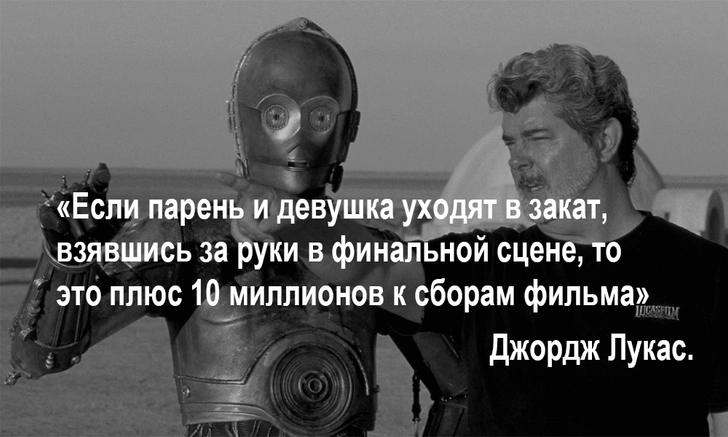 «Если парень и девушка уходят в закат, взявшись за руки в финальной сцене, то это плюс 10 миллионов к сборам фильма»

LUCASFILM

Джордж Лукас.